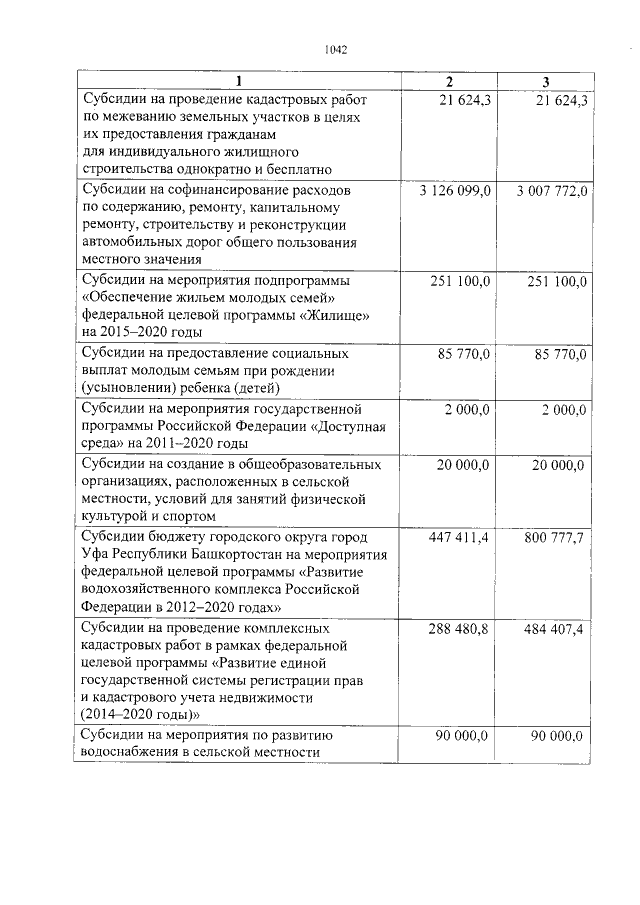 1042

| 1 | 2 | 3 |
|---|---|---|
| Субсидии на проведение кадастровых работ по межеванию земельных участков в целях их предоставления гражданам для индивидуального жилищного строительства однократно и бесплатно | 21 624,3 | 21 624,3 |
| Субсидии на софинансирование расходов по содержанию, ремонту, капитальному ремонту, строительству и реконструкции автомобильных дорог общего пользования местного значения | 3 126 099,0 | 3 007 772,0 |
| Субсидии на мероприятия подпрограммы «Обеспечение жильем молодых семей» федеральной целевой программы «Жилище» на 2015–2020 годы | 251 100,0 | 251 100,0 |
| Субсидии на предоставление социальных выплат молодым семьям при рождении (усыновлении) ребенка (детей) | 85 770,0 | 85 770,0 |
| Субсидии на мероприятия государственной программы Российской Федерации «Доступная среда» на 2011–2020 годы | 2 000,0 | 2 000,0 |
| Субсидии на создание в общеобразовательных организациях, расположенных в сельской местности, условий для занятий физической культурой и спортом | 20 000,0 | 20 000,0 |
| Субсидии бюджету городского округа город Уфа Республики Башкортостан на мероприятия федеральной целевой программы «Развитие водохозяйственного комплекса Российской Федерации в 2012–2020 годах» | 447 411,4 | 800 777,7 |
| Субсидии на проведение комплексных кадастровых работ в рамках федеральной целевой программы «Развитие единой государственной системы регистрации прав и кадастрового учета недвижимости (2014–2020 годы)» | 288 480,8 | 484 407,4 |
| Субсидии на мероприятия по развитию водоснабжения в сельской местности | 90 000,0 | 90 000,0 |